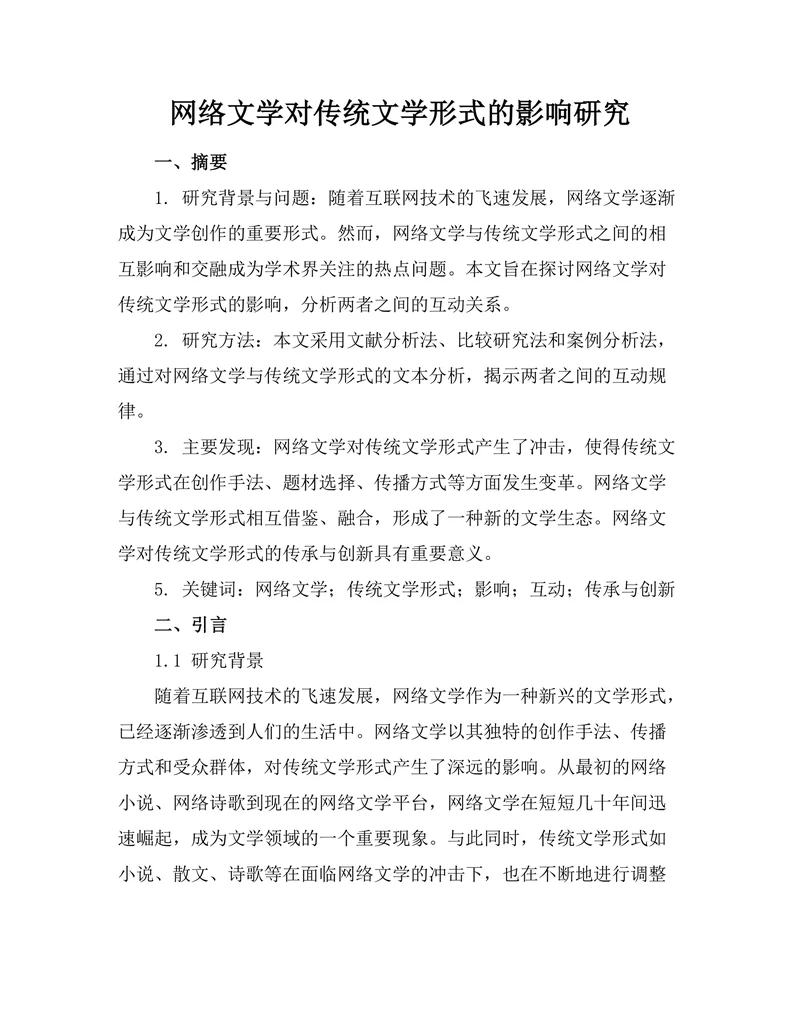 网络文学对传统文学形式的影响研究

一、摘要

1. 研究背景与问题：随着互联网技术的飞速发展，网络文学逐渐成为文学创作的重要形式。然而，网络文学与传统文学形式之间的相互影响和交融成为学术界关注的热点问题。本文旨在探讨网络文学对传统文学形式的影响，分析两者之间的互动关系。

2. 研究方法：本文采用文献分析法、比较研究法和案例分析法，通过对网络文学与传统文学形式的文本分析，揭示两者之间的互动规律。

3. 主要发现：网络文学对传统文学形式产生了冲击，使得传统文学形式在创作手法、题材选择、传播方式等方面发生变革。网络文学与传统文学形式相互借鉴、融合，形成了一种新的文学生态。网络文学对传统文学形式的传承与创新具有重要意义。

5. 关键词：网络文学；传统文学形式；影响；互动；传承与创新

二、引言

1.1 研究背景

随着互联网技术的飞速发展，网络文学作为一种新兴的文学形式，已经逐渐渗透到人们的生活中。网络文学以其独特的创作手法、传播方式和受众群体，对传统文学形式产生了深远的影响。从最初的网络小说、网络诗歌到现在的网络文学平台，网络文学在短短几十年间迅速崛起，成为文学领域的一个重要现象。与此同时，传统文学形式如小说、散文、诗歌等在面临网络文学的冲击下，也在不断地进行调整